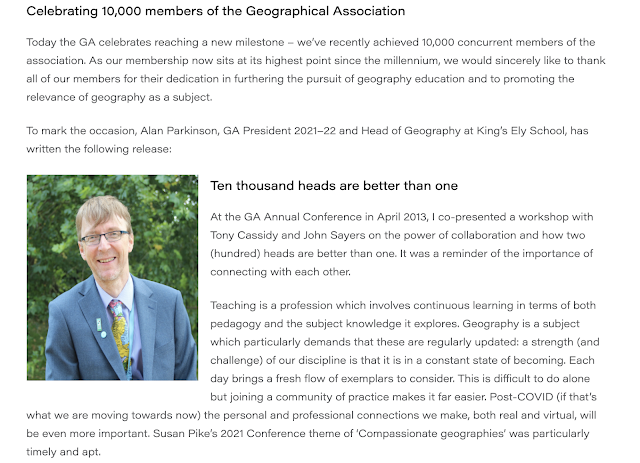 Celebrating 10,000 members of the Geographical Association

Today the GA celebrates reaching a new milestone – we've recently achieved 10,000 concurrent members of the association. As our membership now sits at its highest point since the millennium, we would sincerely like to thank all of our members for their dedication in furthering the pursuit of geography education and to promoting the relevance of geography as a subject.

To mark the occasion, Alan Parkinson, GA President 2021–22 and Head of Geography at King's Ely School, has written the following release:

Ten thousand heads are better than one

At the GA Annual Conference in April 2013, I co-presented a workshop with Tony Cassidy and John Sayers on the power of collaboration and how two (hundred) heads are better than one. It was a reminder of the importance of connecting with each other.

Teaching is a profession which involves continuous learning in terms of both pedagogy and the subject knowledge it explores. Geography is a subject which particularly demands that these are regularly updated: a strength (and challenge) of our discipline is that it is in a constant state of becoming. Each day brings a fresh flow of exemplars to consider. This is difficult to do alone but joining a community of practice makes it far easier. Post-COVID (if that's what we are moving towards now) the personal and professional connections we make, both real and virtual, will be even more important. Susan Pike's 2021 Conference theme of 'Compassionate geographies' was particularly timely and apt.